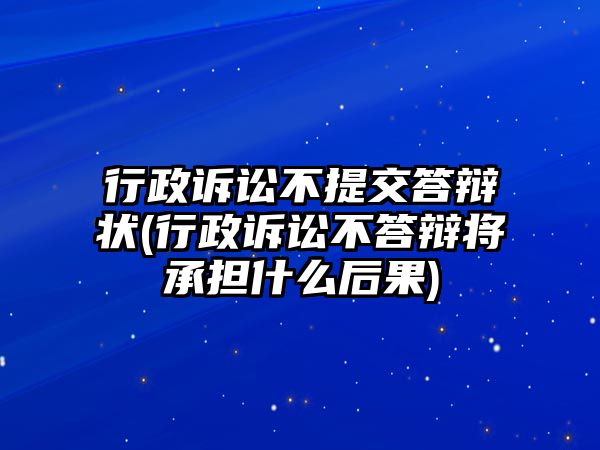 行政诉讼不提交答辩状(行政诉讼不答辩将承担什么后果)